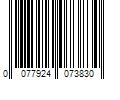 0 077924 073830